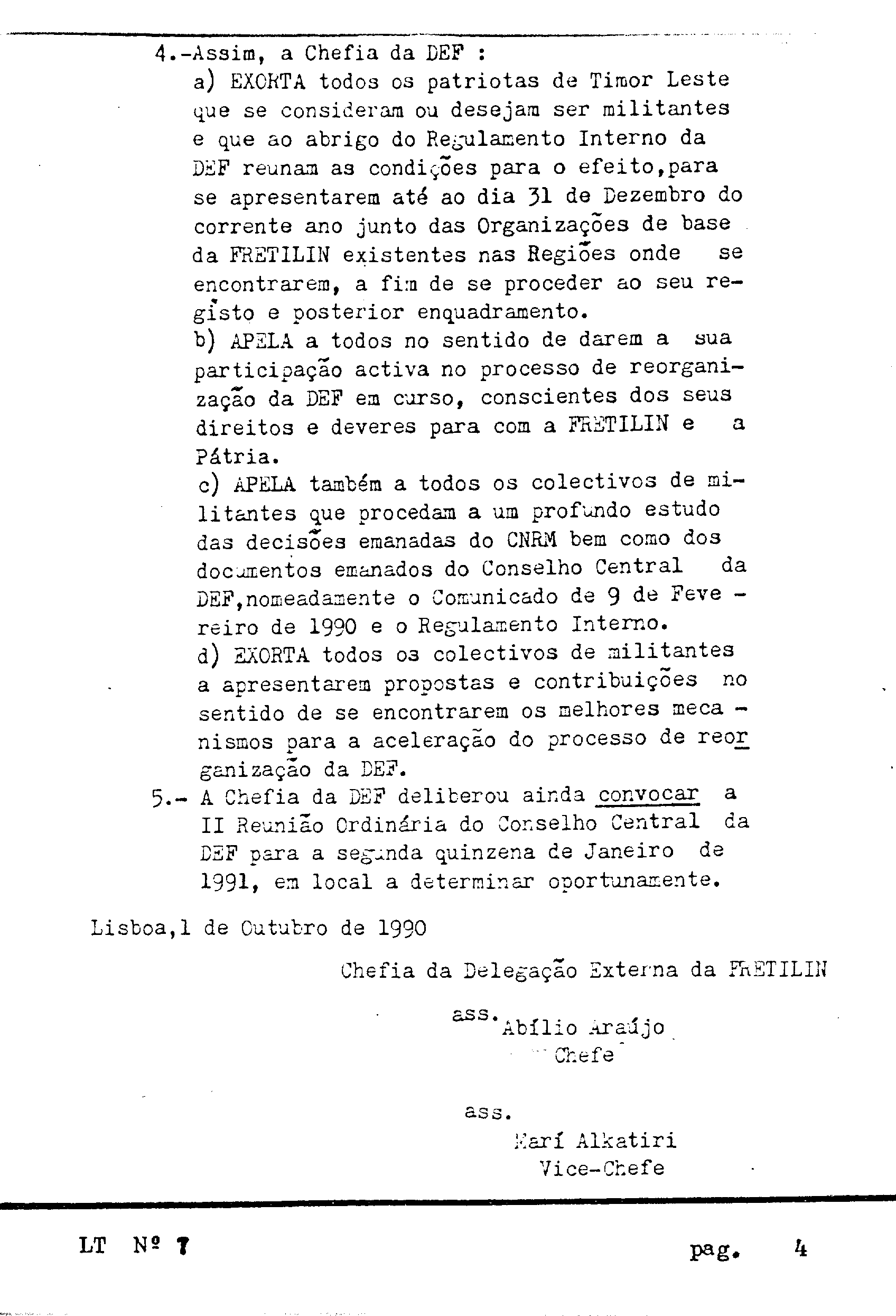 4.-Assim, a Chefia da DEF :

a) EXORTA todos os patriotas de Timor Leste que se consideram ou desejam ser militantes e que ao abrigo do Regulamento Interno da DEF reunam as condições para o efeito,para se apresentarem até ao dia 31 de Dezembro do corrente ano junto das Organizações de base da FRETILIN existentes nas Regiões onde se encontrarem, a fim de se proceder ao seu registo e posterior enquadramento.

b) APELA a todos no sentido de darem a sua participação activa no processo de reorganização da DEF em curso, conscientes dos seus direitos e deveres para com a FRETILIN e a Pátria.

c) APELA também a todos os colectivos de militantes que procedam a um profundo estudo das decisões emanadas do CNRM bem como dos documentos emanados do Conselho Central da DEF,nomeadamente o Comunicado de 9 de Fevereiro de 1990 e o Regulamento Interno.

d) EXORTA todos os colectivos de militantes a apresentarem propostas e contribuições no sentido de se encontrarem os melhores mecanismos para a aceleração do processo de reorganização da DEF.

5.- A Chefia da DEF deliberou ainda convocar a II Reunião Ordinária do Conselho Central da DEF para a segunda quinzena de Janeiro de 1991, em local a determinar oportunamente.

Lisboa,1 de Outubro de 1990

Chefia da Delegação Externa da FRETILIN

ass. Abílio Araújo
Chefe

ass.
Marí Alkatiri
Vice-Chefe

LT Nº 7 pag. 4